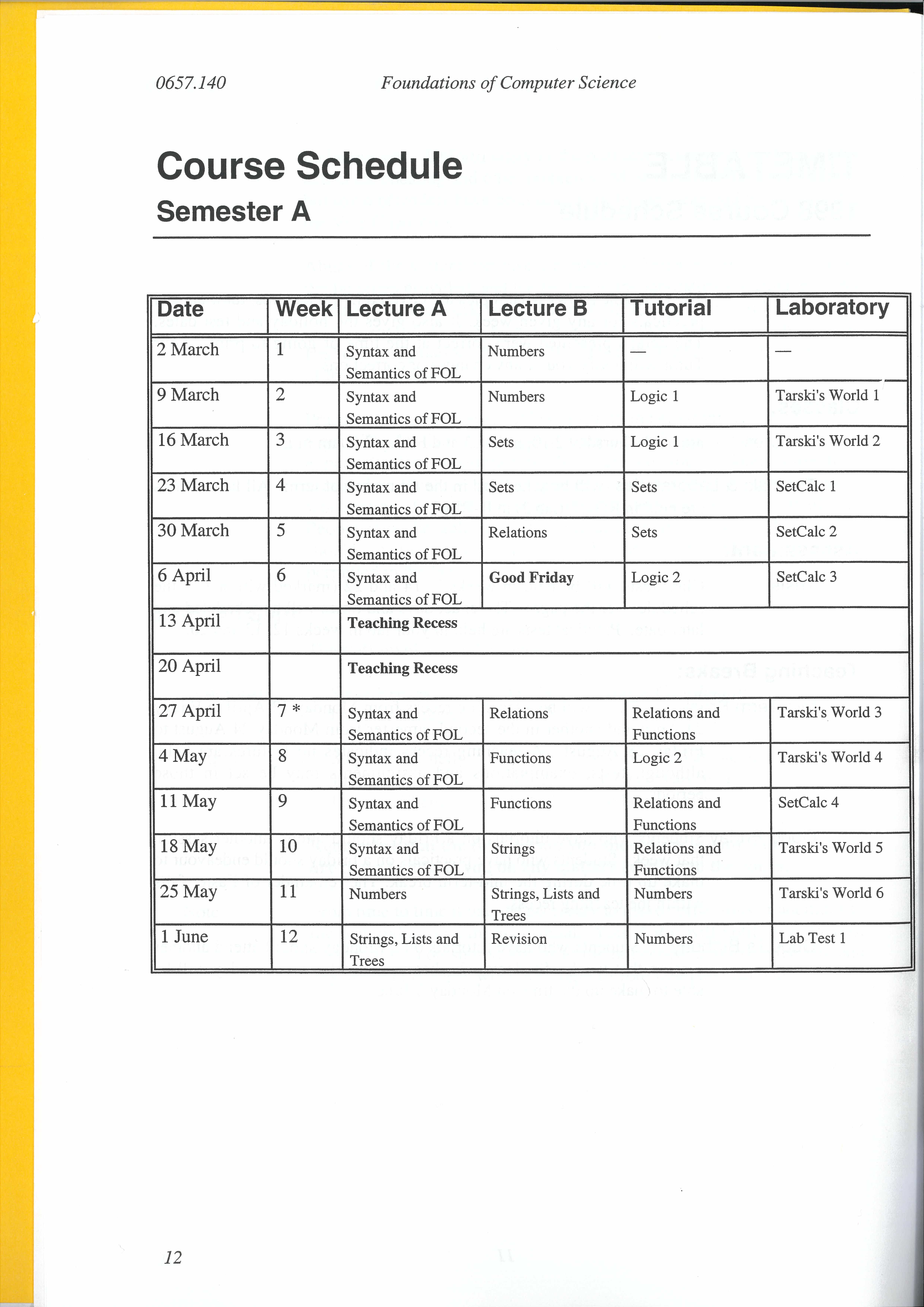 0657.140 Foundations of Computer Science

Course Schedule
Semester A

| Date | Week | Lecture A | Lecture B | Tutorial | Laboratory |
|---|---|---|---|---|---|
| 2 March | 1 | Syntax and Semantics of FOL | Numbers | — | — |
| 9 March | 2 | Syntax and Semantics of FOL | Numbers | Logic 1 | Tarski's World 1 |
| 16 March | 3 | Syntax and Semantics of FOL | Sets | Logic 1 | Tarski's World 2 |
| 23 March | 4 | Syntax and Semantics of FOL | Sets | Sets | SetCalc 1 |
| 30 March | 5 | Syntax and Semantics of FOL | Relations | Sets | SetCalc 2 |
| 6 April | 6 | Syntax and Semantics of FOL | Good Friday | Logic 2 | SetCalc 3 |
| 13 April | | Teaching Recess | | | |
| 20 April | | Teaching Recess | | | |
| 27 April | 7 * | Syntax and Semantics of FOL | Relations | Relations and Functions | Tarski's World 3 |
| 4 May | 8 | Syntax and Semantics of FOL | Functions | Logic 2 | Tarski's World 4 |
| 11 May | 9 | Syntax and Semantics of FOL | Functions | Relations and Functions | SetCalc 4 |
| 18 May | 10 | Syntax and Semantics of FOL | Strings | Relations and Functions | Tarski's World 5 |
| 25 May | 11 | Numbers | Strings, Lists and Trees | Numbers | Tarski's World 6 |
| 1 June | 12 | Strings, Lists and Trees | Revision | Numbers | Lab Test 1 |

12